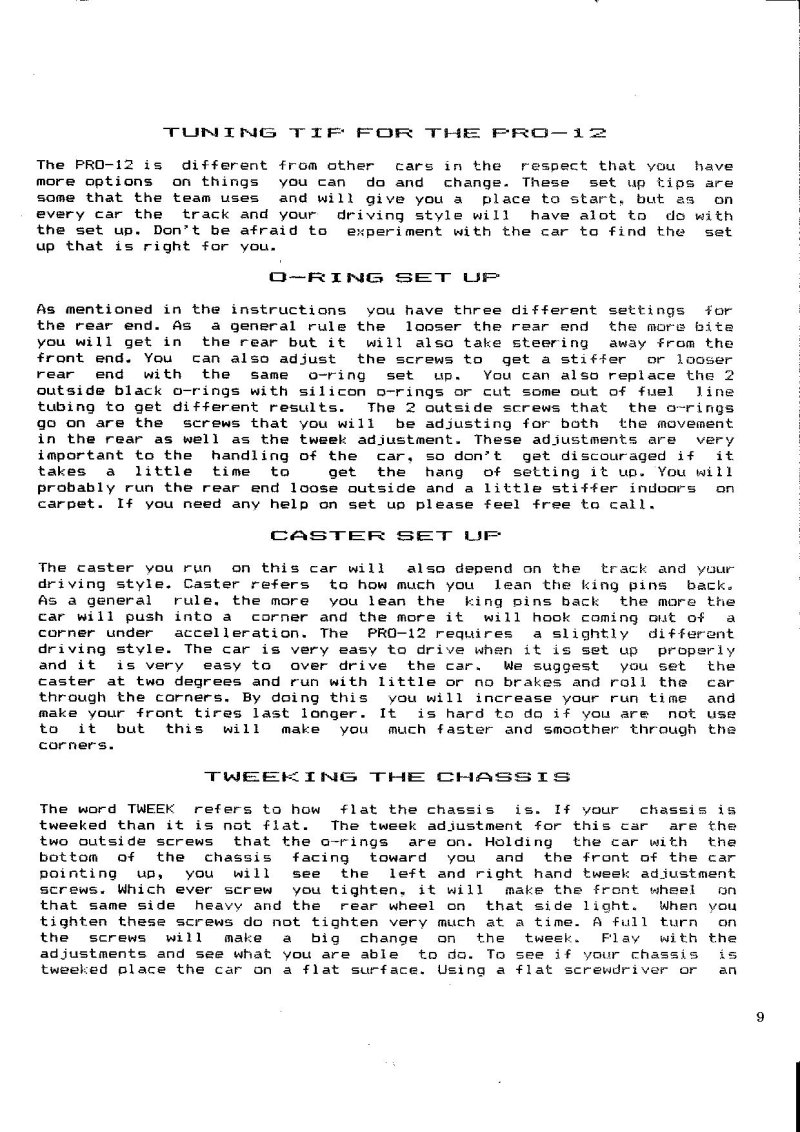 TUNING TIP FOR THE PRO-12

The PRO-12 is different from other cars in the respect that you have more options on things you can do and change. These set up tips are some that the team uses and will give you a place to start, but as on every car the track and your driving style will have alot to do with the set up. Don't be afraid to experiment with the car to find the set up that is right for you.

O-RING SET UP

As mentioned in the instructions you have three different settings for the rear end. As a general rule the looser the rear end the more bite you will get in the rear but it will also take steering away from the front end. You can also adjust the screws to get a stiffer or looser rear end with the same o-ring set up. You can also replace the 2 outside black o-rings with silicon o-rings or cut some out of fuel line tubing to get different results. The 2 outside screws that the o-rings go on are the screws that you will be adjusting for both the movement in the rear as well as the tweek adjustment. These adjustments are very important to the handling of the car, so don't get discouraged if it takes a little time to get the hang of setting it up. You will probably run the rear end loose outside and a little stiffer indoors on carpet. If you need any help on set up please feel free to call.

CASTER SET UP

The caster you run on this car will also depend on the track and your driving style. Caster refers to how much you lean the king pins back. As a general rule, the more you lean the king pins back the more the car will push into a corner and the more it will hook coming out of a corner under accelleration. The PRO-12 requires a slightly different driving style. The car is very easy to drive when it is set up properly and it is very easy to over drive the car. We suggest you set the caster at two degrees and run with little or no brakes and roll the car through the corners. By doing this you will increase your run time and make your front tires last longer. It is hard to do if you are not use to it but this will make you much faster and smoother through the corners.

TWEEKING THE CHASSIS

The word TWEEK refers to how flat the chassis is. If your chassis is tweeked than it is not flat. The tweek adjustment for this car are the two outside screws that the o-rings are on. Holding the car with the bottom of the chassis facing toward you and the front of the car pointing up, you will see the left and right hand tweek adjustment screws. Which ever screw you tighten, it will make the front wheel on that same side heavy and the rear wheel on that side light. When you tighten these screws do not tighten very much at a time. A full turn on the screws will make a big change on the tweek. Play with the adjustments and see what you are able to do. To see if your chassis is tweeked place the car on a flat surface. Using a flat screwdriver or an

9